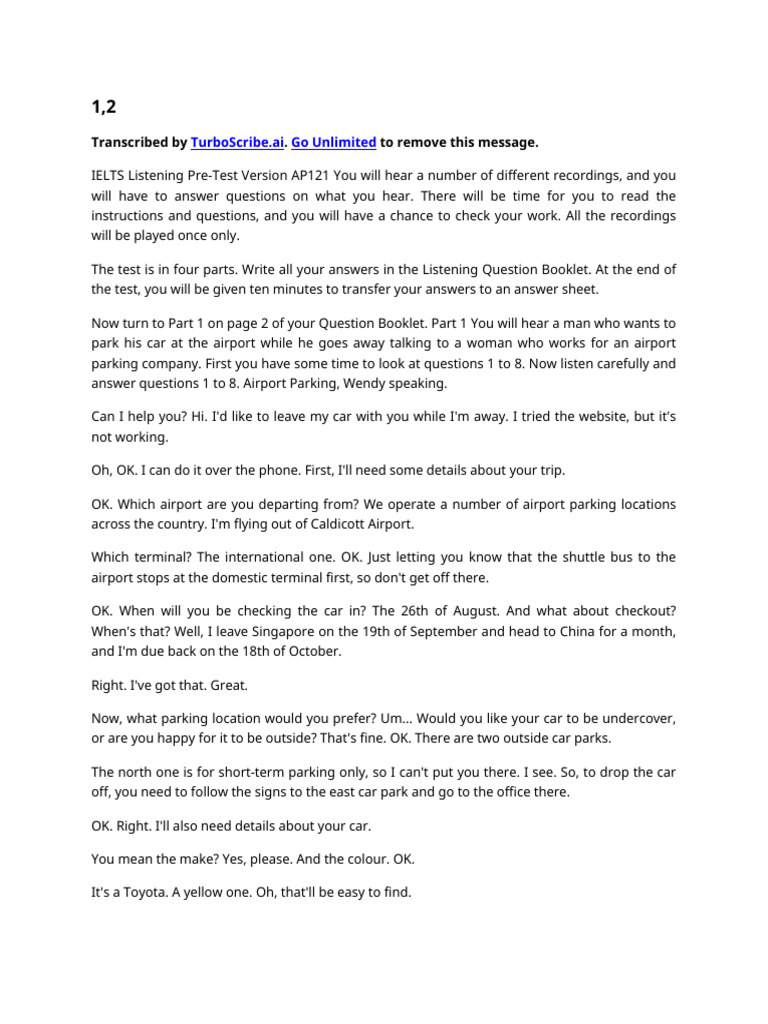 1,2

Transcribed by TurboScribe.ai. Go Unlimited to remove this message.

IELTS Listening Pre-Test Version AP121 You will hear a number of different recordings, and you will have to answer questions on what you hear. There will be time for you to read the instructions and questions, and you will have a chance to check your work. All the recordings will be played once only.

The test is in four parts. Write all your answers in the Listening Question Booklet. At the end of the test, you will be given ten minutes to transfer your answers to an answer sheet.

Now turn to Part 1 on page 2 of your Question Booklet. Part 1 You will hear a man who wants to park his car at the airport while he goes away talking to a woman who works for an airport parking company. First you have some time to look at questions 1 to 8. Now listen carefully and answer questions 1 to 8. Airport Parking, Wendy speaking.

Can I help you? Hi. I'd like to leave my car with you while I'm away. I tried the website, but it's not working.

Oh, OK. I can do it over the phone. First, I'll need some details about your trip.

OK. Which airport are you departing from? We operate a number of airport parking locations across the country. I'm flying out of Caldicott Airport.

Which terminal? The international one. OK. Just letting you know that the shuttle bus to the airport stops at the domestic terminal first, so don't get off there.

OK. When will you be checking the car in? The 26th of August. And what about checkout? When's that? Well, I leave Singapore on the 19th of September and head to China for a month, and I'm due back on the 18th of October.

Right. I've got that. Great.

Now, what parking location would you prefer? Um... Would you like your car to be undercover, or are you happy for it to be outside? That's fine. OK. There are two outside car parks.

The north one is for short-term parking only, so I can't put you there. I see. So, to drop the car off, you need to follow the signs to the east car park and go to the office there.

OK. Right. I'll also need details about your car.

You mean the make? Yes, please. And the colour. OK.

It's a Toyota. A yellow one. Oh, that'll be easy to find.